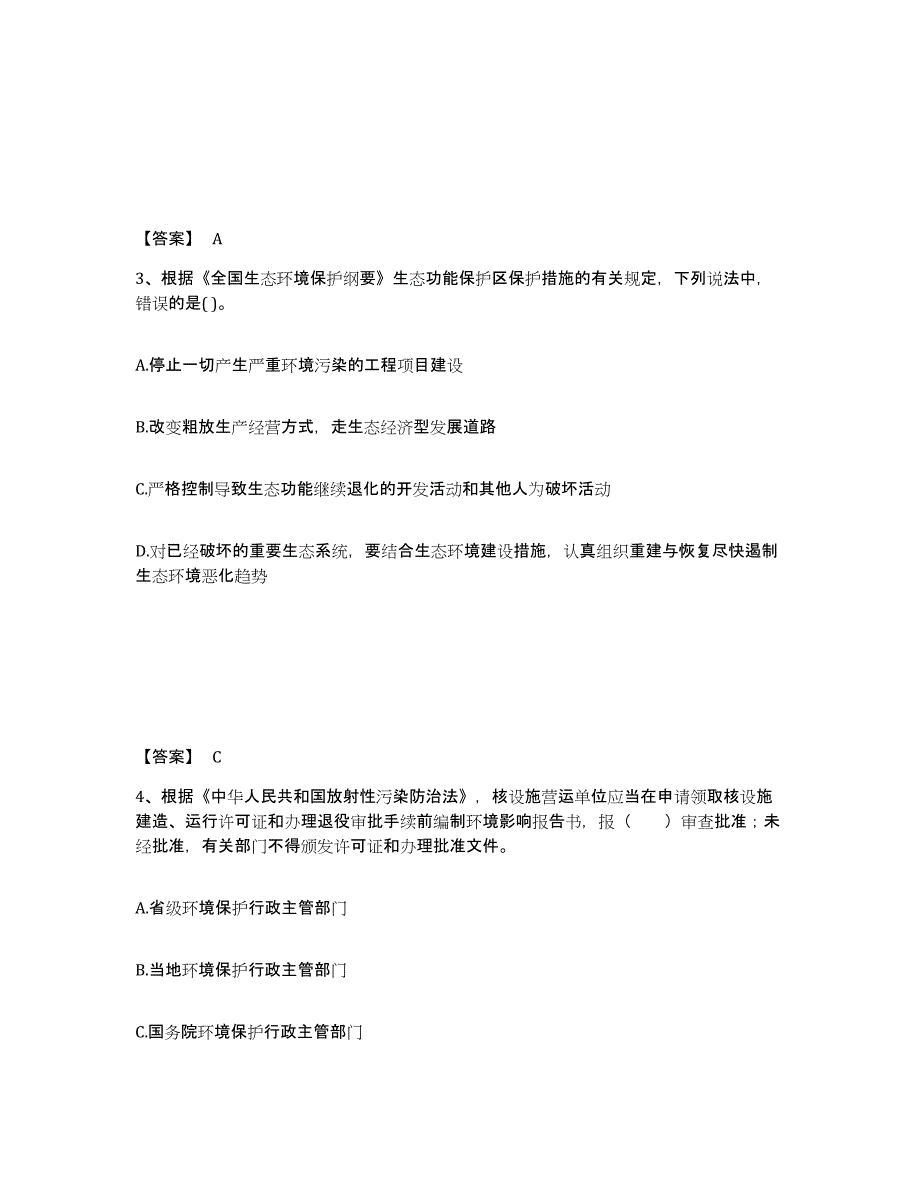 【答案】 A

3、根据《全国生态环境保护纲要》生态功能保护区保护措施的有关规定，下列说法中，错误的是( )。

A.停止一切产生严重环境污染的工程项目建设

B.改变粗放生产经营方式，走生态经济型发展道路

C.严格控制导致生态功能继续退化的开发活动和其他人为破坏活动

D.对已经破坏的重要生态系统，要结合生态环境建设措施，认真组织重建与恢复尽快遏制生态环境恶化趋势

【答案】 C

4、根据《中华人民共和国放射性污染防治法》，核设施营运单位应当在申请领取核设施建造、运行许可证和办理退役审批手续前编制环境影响报告书，报（ ）审查批准；未经批准，有关部门不得颁发许可证和办理批准文件。

A.省级环境保护行政主管部门

B.当地环境保护行政主管部门

C.国务院环境保护行政主管部门